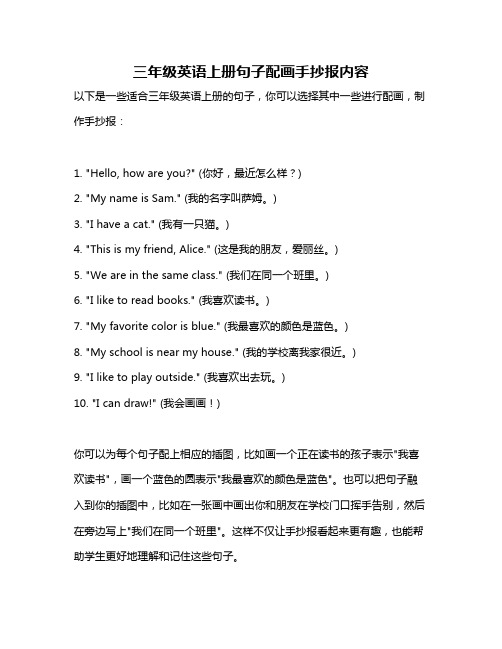 三年级英语上册句子配画手抄报内容

以下是一些适合三年级英语上册的句子，你可以选择其中一些进行配画，制作手抄报：

1. "Hello, how are you?" (你好，最近怎么样？)
2. "My name is Sam." (我的名字叫萨姆。)
3. "I have a cat." (我有一只猫。)
4. "This is my friend, Alice." (这是我的朋友，爱丽丝。)
5. "We are in the same class." (我们在同一个班里。)
6. "I like to read books." (我喜欢读书。)
7. "My favorite color is blue." (我最喜欢的颜色是蓝色。)
8. "My school is near my house." (我的学校离我家很近。)
9. "I like to play outside." (我喜欢出去玩。)
10. "I can draw!" (我会画画！)

你可以为每个句子配上相应的插图，比如画一个正在读书的孩子表示"我喜欢读书"，画一个蓝色的圆表示"我最喜欢的颜色是蓝色"。也可以把句子融入到你的插图中，比如在一张画中画出你和朋友在学校门口挥手告别，然后在旁边写上"我们在同一个班里"。这样不仅让手抄报看起来更有趣，也能帮助学生更好地理解和记住这些句子。